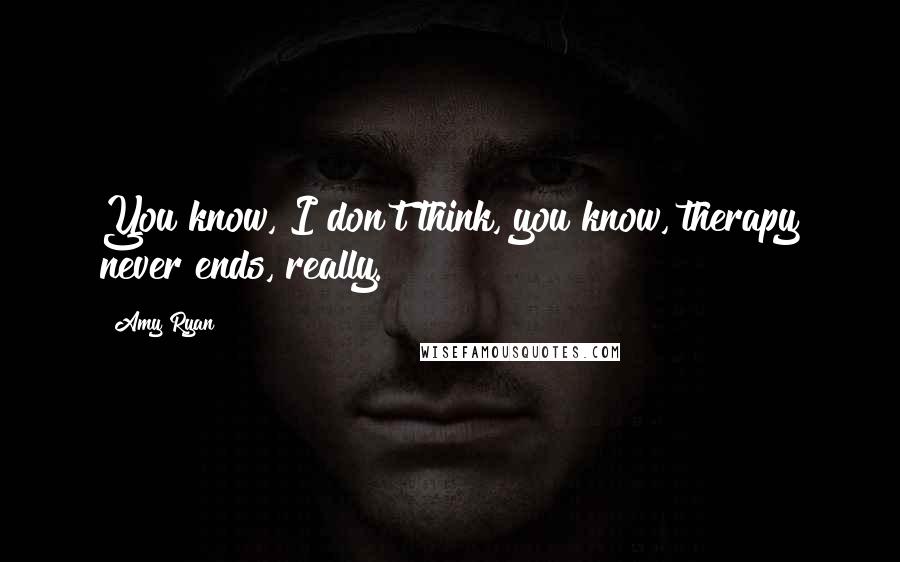 You know, I don't think, you know, therapy never ends, really.

Amy Ryan

WISEFAMOUSQUOTES.COM